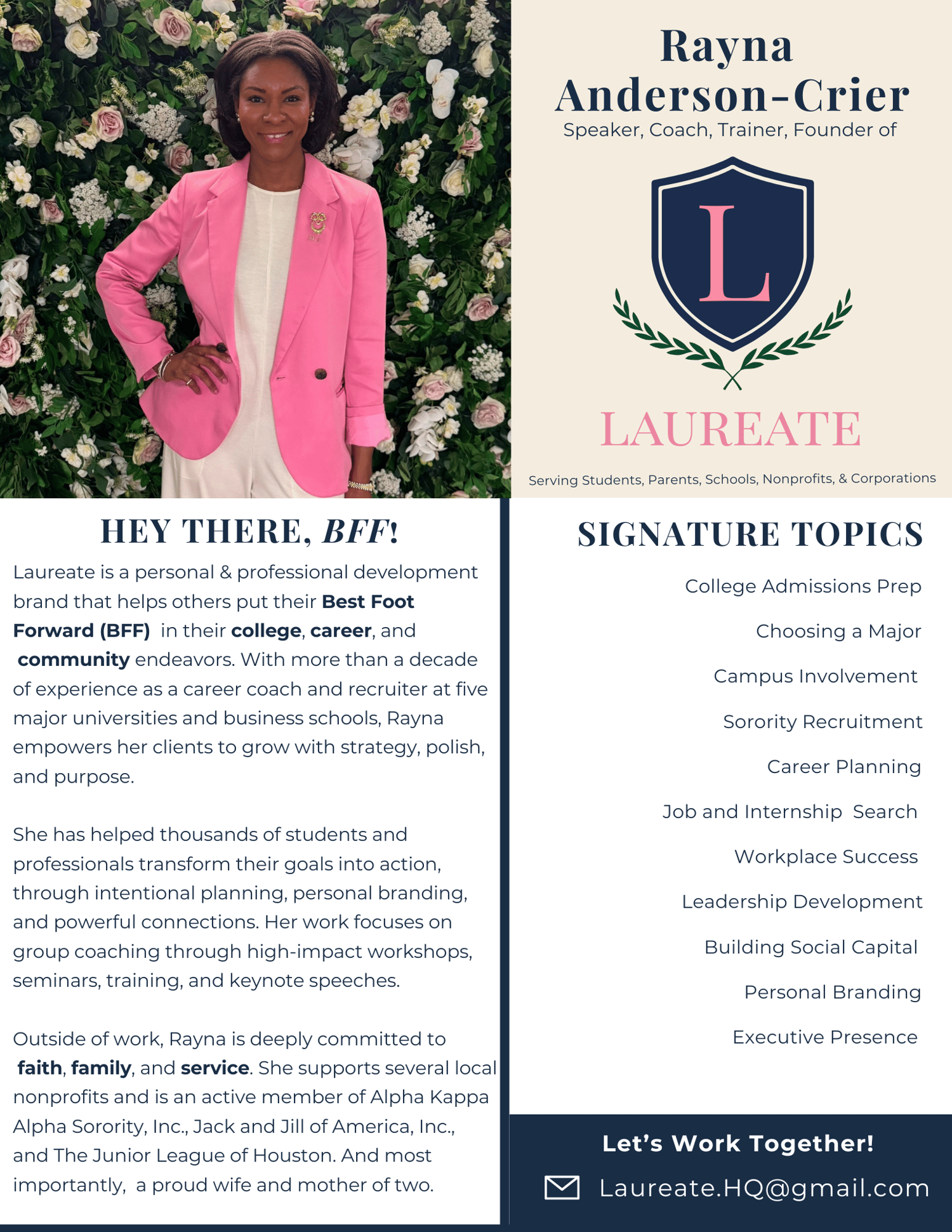 Rayna Anderson-Crier
Speaker, Coach, Trainer, Founder of

L

LAUREATE

Serving Students, Parents, Schools, Nonprofits, & Corporations

HEY THERE, BFF!

Laureate is a personal & professional development brand that helps others put their Best Foot Forward (BFF) in their college, career, and community endeavors. With more than a decade of experience as a career coach and recruiter at five major universities and business schools, Rayna empowers her clients to grow with strategy, polish, and purpose.

She has helped thousands of students and professionals transform their goals into action, through intentional planning, personal branding, and powerful connections. Her work focuses on group coaching through high-impact workshops, seminars, training, and keynote speeches.

Outside of work, Rayna is deeply committed to faith, family, and service. She supports several local nonprofits and is an active member of Alpha Kappa Alpha Sorority, Inc., Jack and Jill of America, Inc., and The Junior League of Houston. And most importantly, a proud wife and mother of two.

SIGNATURE TOPICS

College Admissions Prep

Choosing a Major

Campus Involvement

Sorority Recruitment

Career Planning

Job and Internship Search

Workplace Success

Leadership Development

Building Social Capital

Personal Branding

Executive Presence

Let's Work Together!

Laureate.HQ@gmail.com